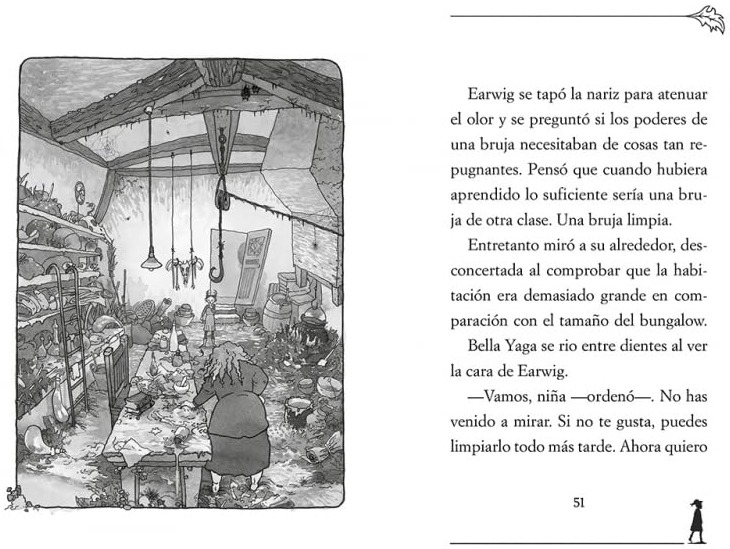 Earwig se tapó la nariz para atenuar el olor y se preguntó si los poderes de una bruja necesitaban de cosas tan repugnantes. Pensó que cuando hubiera aprendido lo suficiente sería una bruja de otra clase. Una bruja limpia.

Entretanto miró a su alrededor, desconcertada al comprobar que la habitación era demasiado grande en comparación con el tamaño del bungalow.

Bella Yaga se rio entre dientes al ver la cara de Earwig.

—Vamos, niña —ordenó—. No has venido a mirar. Si no te gusta, puedes limpiarlo todo más tarde. Ahora quiero

51